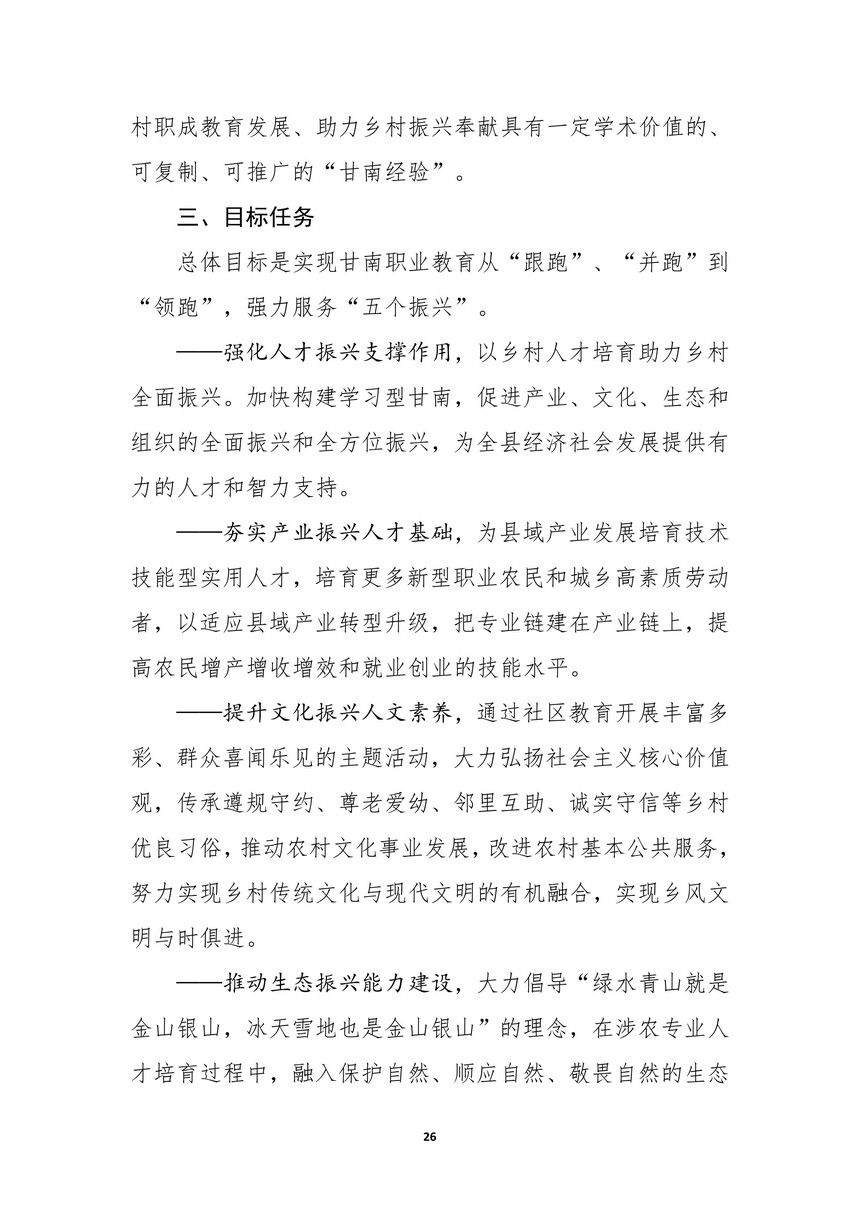 村职成教育发展、助力乡村振兴奉献具有一定学术价值的、可复制、可推广的“甘南经验”。

三、目标任务

总体目标是实现甘南职业教育从“跟跑”、“并跑”到“领跑”，强力服务“五个振兴”。

——强化人才振兴支撑作用，以乡村人才培育助力乡村全面振兴。加快构建学习型甘南，促进产业、文化、生态和组织的全面振兴和全方位振兴，为全县经济社会发展提供有力的人才和智力支持。

——夯实产业振兴人才基础，为县域产业发展培育技术技能型实用人才，培育更多新型职业农民和城乡高素质劳动者，以适应县域产业转型升级，把专业链建在产业链上，提高农民增产增收增效和就业创业的技能水平。

——提升文化振兴人文素养，通过社区教育开展丰富多彩、群众喜闻乐见的主题活动，大力弘扬社会主义核心价值观，传承遵规守约、尊老爱幼、邻里互助、诚实守信等乡村优良习俗，推动农村文化事业发展，改进农村基本公共服务，努力实现乡村传统文化与现代文明的有机融合，实现乡风文明与时俱进。

——推动生态振兴能力建设，大力倡导“绿水青山就是金山银山，冰天雪地也是金山银山”的理念，在涉农专业人才培育过程中，融入保护自然、顺应自然、敬畏自然的生态

26